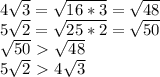 $4\sqrt{3} = \sqrt{16 * 3} = \sqrt{48}$
$5\sqrt{2} = \sqrt{25 * 2} = \sqrt{50}$
$\sqrt{50} > \sqrt{48}$
$5\sqrt{2} > 4\sqrt{3}$